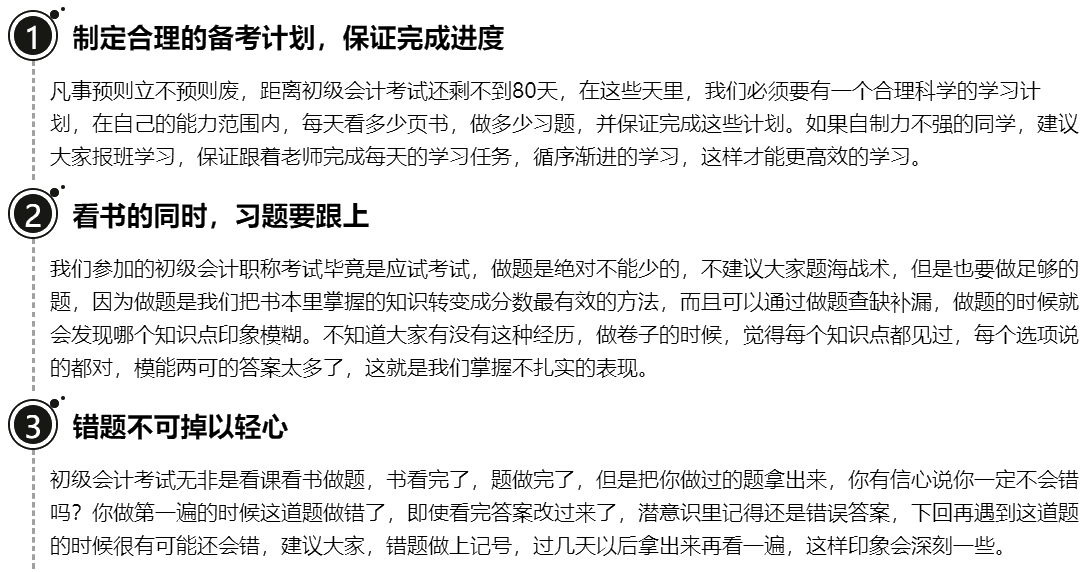 1 制定合理的备考计划，保证完成进度

凡事预则立不预则废，距离初级会计考试还剩不到80天，在这些天里，我们必须要有一个合理科学的学习计划，在自己的能力范围内，每天看多少页书，做多少习题，并保证完成这些计划。如果自制力不强的同学，建议大家报班学习，保证跟着老师完成每天的学习任务，循序渐进的学习，这样才能更高效的学习。

2 看书的同时，习题要跟上

我们参加的初级会计职称考试毕竟是应试考试，做题是绝对不能少的，不建议大家题海战术，但是也要做足够的题，因为做题是我们把书本里掌握的知识转变成分数最有效的方法，而且可以通过做题查缺补漏，做题的时候就会发现哪个知识点印象模糊。不知道大家有没有这种经历，做卷子的时候，觉得每个知识点都见过，每个选项说的都对，模能两可的答案太多了，这就是我们掌握不扎实的表现。

3 错题不可掉以轻心

初级会计考试无非是看课看书做题，书看完了，题做完了，但是把你做过的题拿出来，你有信心说你一定不会错吗？你做第一遍的时候这道题做错了，即使看完答案改过来了，潜意识里记得还是错误答案，下回再遇到这道题的时候很有可能还会错，建议大家，错题做上记号，过几天以后拿出来再看一遍，这样印象会深刻一些。